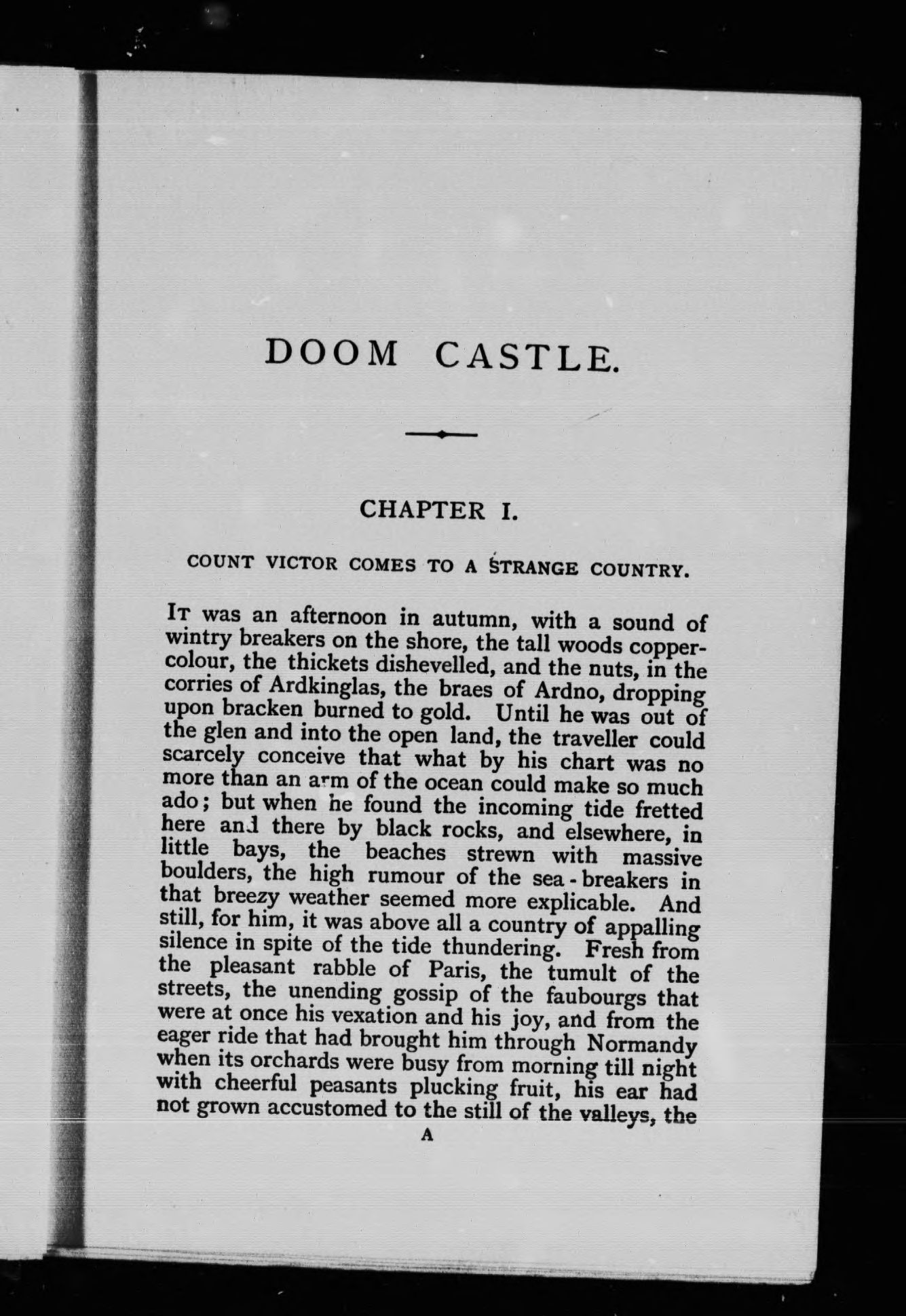 DOOM CASTLE.

CHAPTER I.

COUNT VICTOR COMES TO A STRANGE COUNTRY.

It was an afternoon in autumn, with a sound of wintry breakers on the shore, the tall woods copper-colour, the thickets dishevelled, and the nuts, in the corries of Ardkinglas, the braes of Ardno, dropping upon bracken burned to gold. Until he was out of the glen and into the open land, the traveller could scarcely conceive that what by his chart was no more than an arm of the ocean could make so much ado; but when he found the incoming tide fretted here and there by black rocks, and elsewhere, in little bays, the beaches strewn with massive boulders, the high rumour of the sea-breakers in that breezy weather seemed more explicable. And still, for him, it was above all a country of appalling silence in spite of the tide thundering. Fresh from the pleasant rabble of Paris, the tumult of the streets, the unending gossip of the faubourgs that were at once his vexation and his joy, and from the eager ride that had brought him through Normandy when its orchards were busy from morning till night with cheerful peasants plucking fruit, his ear had not grown accustomed to the still of the valleys, the

A